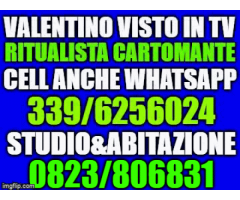 VALENTINO VISTO IN TV
RITUALISTA CARTOMANTE
CELL ANCHE WHATSAPP
339/6256024
STUDIO&ABITAZIONE
0823/806831
imgflip.com